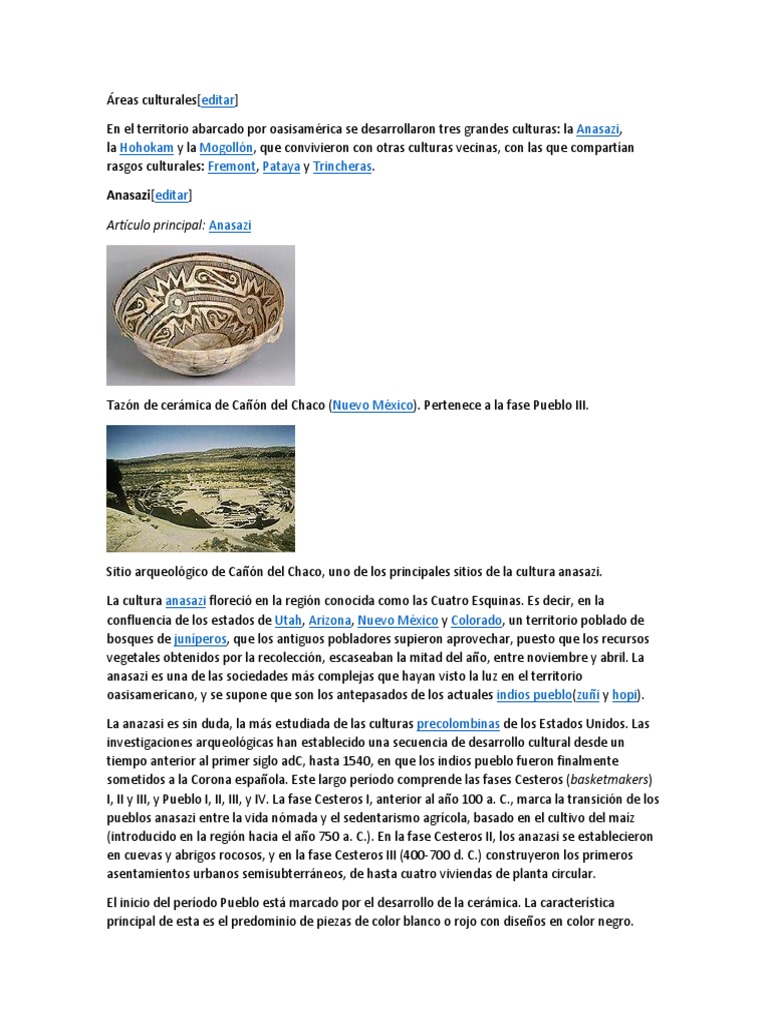 Áreas culturales[editar]

En el territorio abarcado por oasisamérica se desarrollaron tres grandes culturas: la Anasazi, la Hohokam y la Mogollón, que convivieron con otras culturas vecinas, con las que compartían rasgos culturales: Fremont, Pataya y Trincheras.

Anasazi[editar]

Artículo principal: Anasazi

Tazón de cerámica de Cañón del Chaco (Nuevo México). Pertenece a la fase Pueblo III.

Sitio arqueológico de Cañón del Chaco, uno de los principales sitios de la cultura anasazi.

La cultura anasazi floreció en la región conocida como las Cuatro Esquinas. Es decir, en la confluencia de los estados de Utah, Arizona, Nuevo México y Colorado, un territorio poblado de bosques de juníperos, que los antiguos pobladores supieron aprovechar, puesto que los recursos vegetales obtenidos por la recolección, escaseaban la mitad del año, entre noviembre y abril. La anasazi es una de las sociedades más complejas que hayan visto la luz en el territorio oasisamericano, y se supone que son los antepasados de los actuales indios pueblo(zuñi y hopi).

La anazasi es sin duda, la más estudiada de las culturas precolombinas de los Estados Unidos. Las investigaciones arqueológicas han establecido una secuencia de desarrollo cultural desde un tiempo anterior al primer siglo adC, hasta 1540, en que los indios pueblo fueron finalmente sometidos a la Corona española. Este largo período comprende las fases Cesteros (basketmakers) I, II y III, y Pueblo I, II, III, y IV. La fase Cesteros I, anterior al año 100 a. C., marca la transición de los pueblos anasazi entre la vida nómada y el sedentarismo agrícola, basado en el cultivo del maíz (introducido en la región hacia el año 750 a. C.). En la fase Cesteros II, los anazasi se establecieron en cuevas y abrigos rocosos, y en la fase Cesteros III (400-700 d. C.) construyeron los primeros asentamientos urbanos semisubterráneos, de hasta cuatro viviendas de planta circular.

El inicio del período Pueblo está marcado por el desarrollo de la cerámica. La característica principal de esta es el predominio de piezas de color blanco o rojo con diseños en color negro.